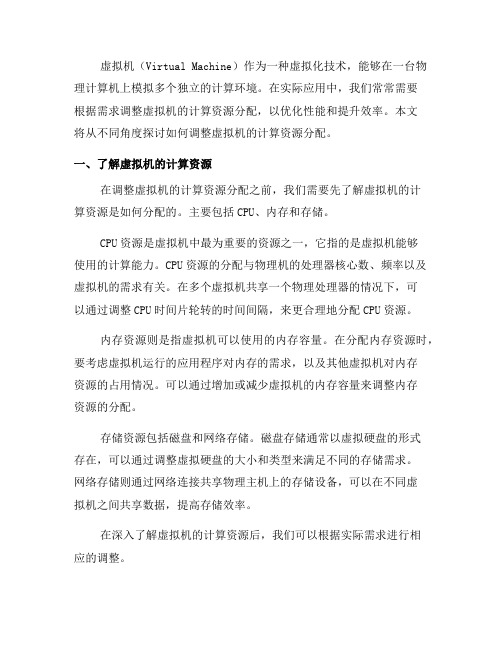 虚拟机（Virtual Machine）作为一种虚拟化技术，能够在一台物理计算机上模拟多个独立的计算环境。在实际应用中，我们常常需要根据需求调整虚拟机的计算资源分配，以优化性能和提升效率。本文将从不同角度探讨如何调整虚拟机的计算资源分配。

一、了解虚拟机的计算资源

在调整虚拟机的计算资源分配之前，我们需要先了解虚拟机的计算资源是如何分配的。主要包括CPU、内存和存储。

CPU资源是虚拟机中最为重要的资源之一，它指的是虚拟机能够使用的计算能力。CPU资源的分配与物理机的处理器核心数、频率以及虚拟机的需求有关。在多个虚拟机共享一个物理处理器的情况下，可以通过调整CPU时间片轮转的时间间隔，来更合理地分配CPU资源。

内存资源则是指虚拟机可以使用的内存容量。在分配内存资源时，要考虑虚拟机运行的应用程序对内存的需求，以及其他虚拟机对内存资源的占用情况。可以通过增加或减少虚拟机的内存容量来调整内存资源的分配。

存储资源包括磁盘和网络存储。磁盘存储通常以虚拟硬盘的形式存在，可以通过调整虚拟硬盘的大小和类型来满足不同的存储需求。网络存储则通过网络连接共享物理主机上的存储设备，可以在不同虚拟机之间共享数据，提高存储效率。

在深入了解虚拟机的计算资源后，我们可以根据实际需求进行相应的调整。